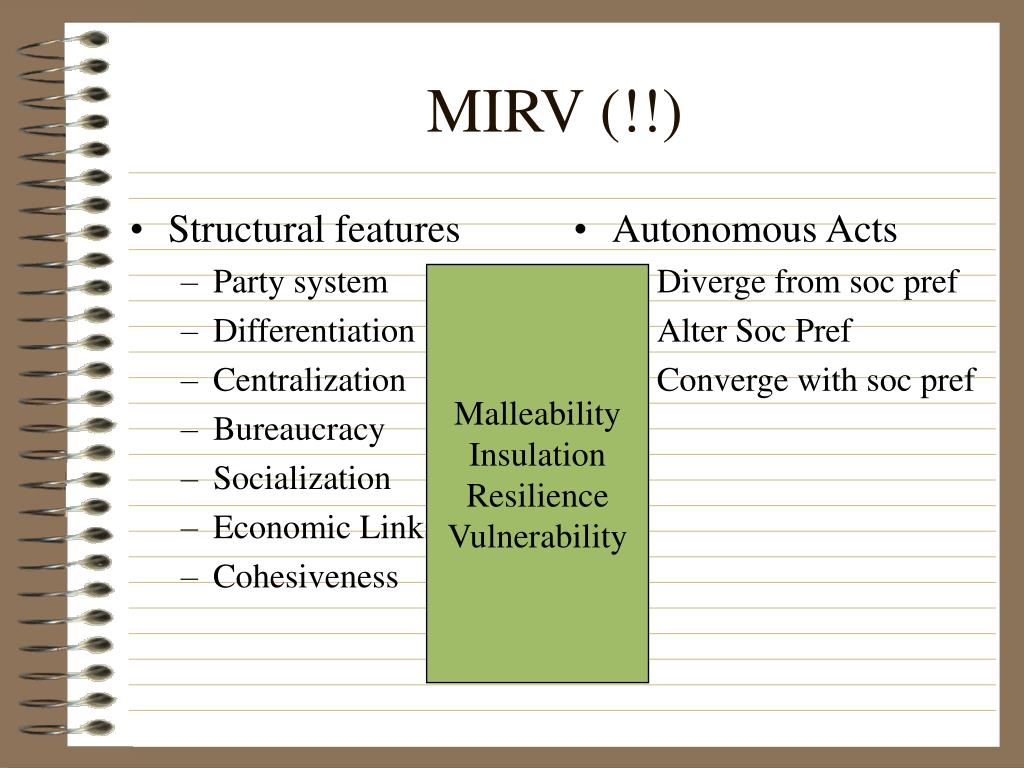 MIRV (!!)

• Structural features
– Party system
– Differentiation
– Centralization
– Bureaucracy
– Socialization
– Economic Link
– Cohesiveness

Malleability
Insulation
Resilience
Vulnerability

• Autonomous Acts
Diverge from soc pref
Alter Soc Pref
Converge with soc pref